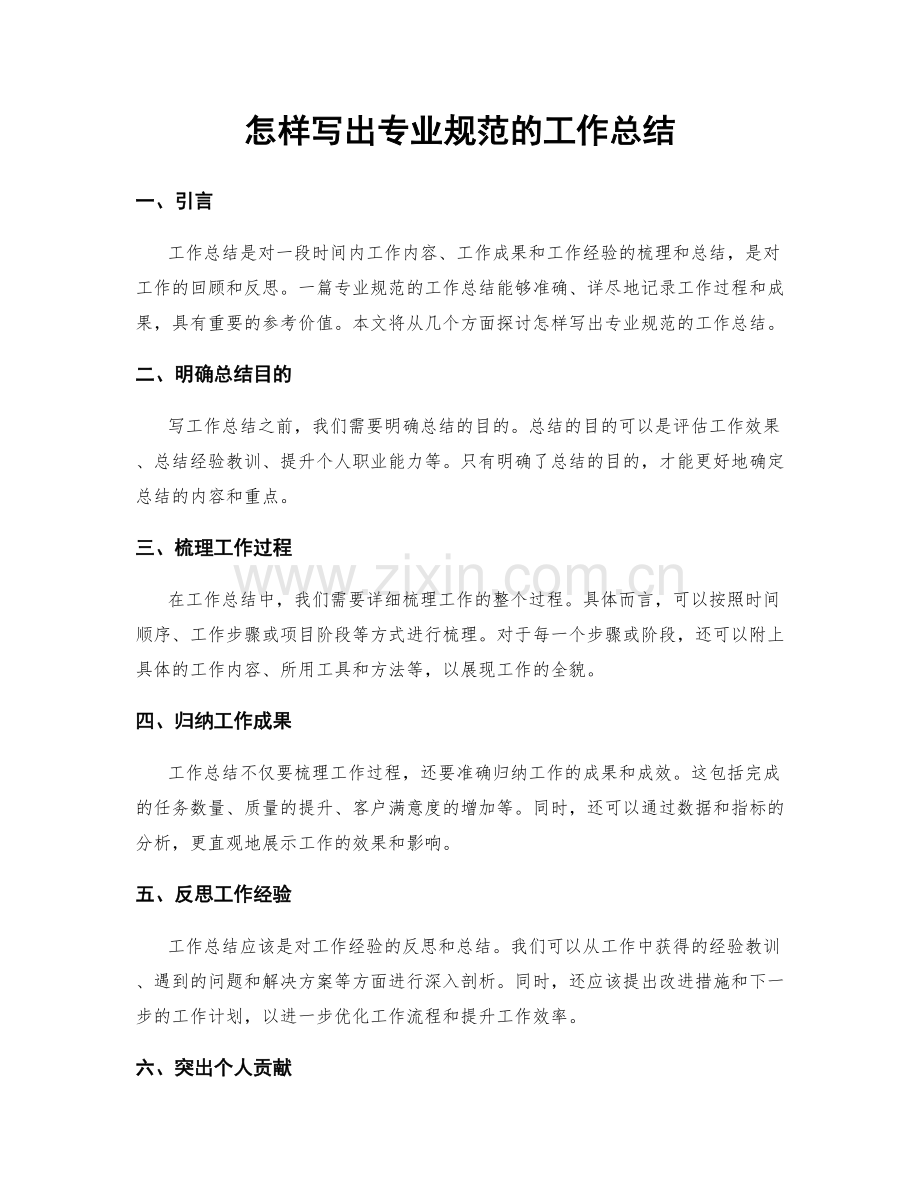 怎样写出专业规范的工作总结

一、引言

工作总结是对一段时间内工作内容、工作成果和工作经验的梳理和总结，是对工作的回顾和反思。一篇专业规范的工作总结能够准确、详尽地记录工作过程和成果，具有重要的参考价值。本文将从几个方面探讨怎样写出专业规范的工作总结。

二、明确总结目的

写工作总结之前，我们需要明确总结的目的。总结的目的可以是评估工作效果、总结经验教训、提升个人职业能力等。只有明确了总结的目的，才能更好地确定总结的内容和重点。

三、梳理工作过程

www.zixin.com.cn

在工作总结中，我们需要详细梳理工作的整个过程。具体而言，可以按照时间顺序、工作步骤或项目阶段等方式进行梳理。对于每一个步骤或阶段，还可以附上具体的工作内容、所用工具和方法等，以展现工作的全貌。

四、归纳工作成果

工作总结不仅要梳理工作过程，还要准确归纳工作的成果和成效。这包括完成的任务数量、质量的提升、客户满意度的增加等。同时，还可以通过数据和指标的分析，更直观地展示工作的效果和影响。

五、反思工作经验

工作总结应该是对工作经验的反思和总结。我们可以从工作中获得的经验教训、遇到的问题和解决方案等方面进行深入剖析。同时，还应该提出改进措施和下一步的工作计划，以进一步优化工作流程和提升工作效率。

六、突出个人贡献